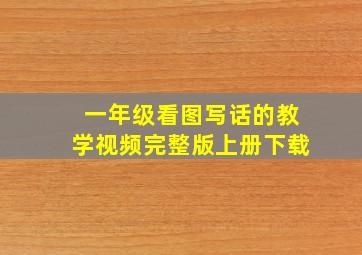 一年级看图写话的教学视频完整版上册下载